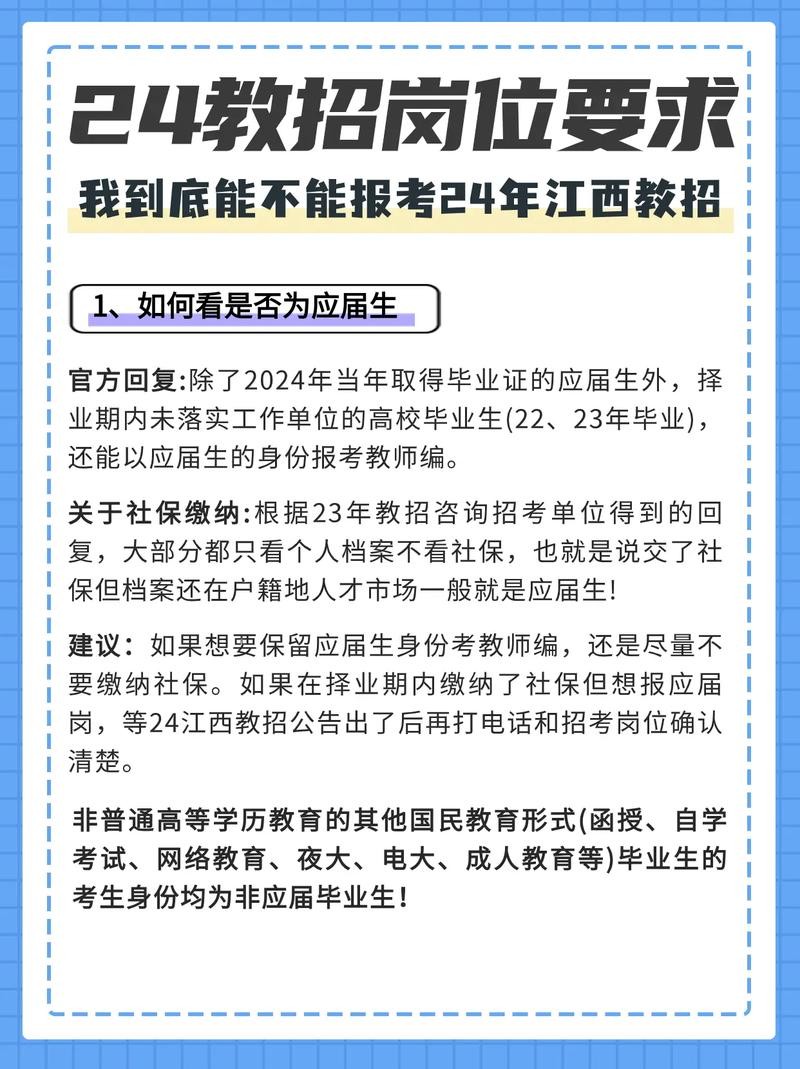 24教招岗位要求

我到底能不能报考24年江西教招

1、如何看是否为应届生

官方回复:除了2024年当年取得毕业证的应届生外，择业期内未落实工作单位的高校毕业生(22、23年毕业)，还能以应届生的身份报考教师编。

关于社保缴纳:根据23年教招咨询招考单位得到的回复，大部分都只看个人档案不看社保，也就是说交了社保但档案还在户籍地人才市场一般就是应届生!

建议：如果想要保留应届生身份考教师编，还是尽量不要缴纳社保。如果在择业期内缴纳了社保但想报应届岗，等24江西教招公告出了后再打电话和招考岗位确认清楚。

非普通高等学历教育的其他国民教育形式(函授、自学考试、网络教育、夜大、电大、成人教育等)毕业生的考生身份均为非应届毕业生!